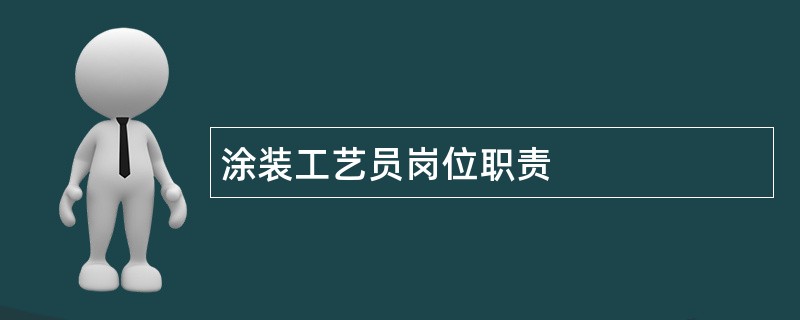 涂装工艺员岗位职责